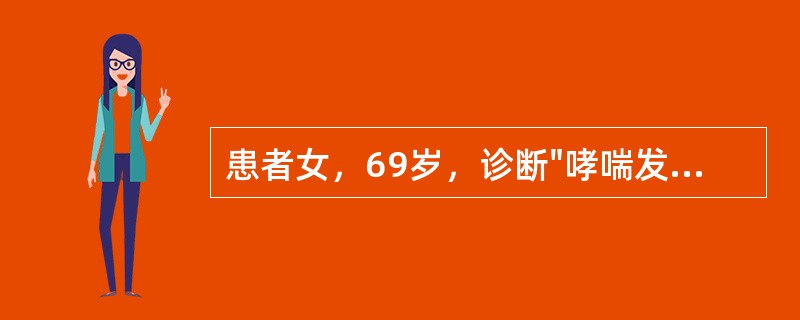 患者女，69岁，诊断"哮喘发...